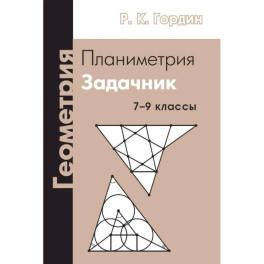 Р. К. Гордин

Геометрия

Планиметрия
Задачник
7–9 классы